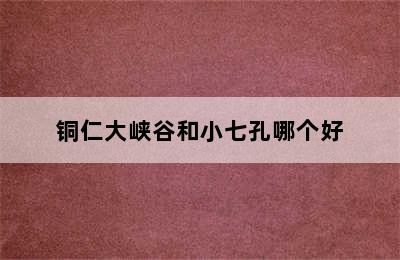 铜仁大峡谷和小七孔哪个好